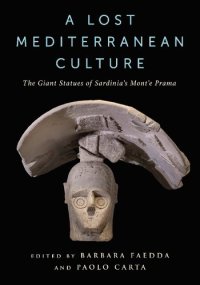 A LOST MEDITERRANEAN CULTURE

The Giant Statues of Sardinia's Mont'e Prama

EDITED BY BARBARA FAEDDA AND PAOLO CARTA